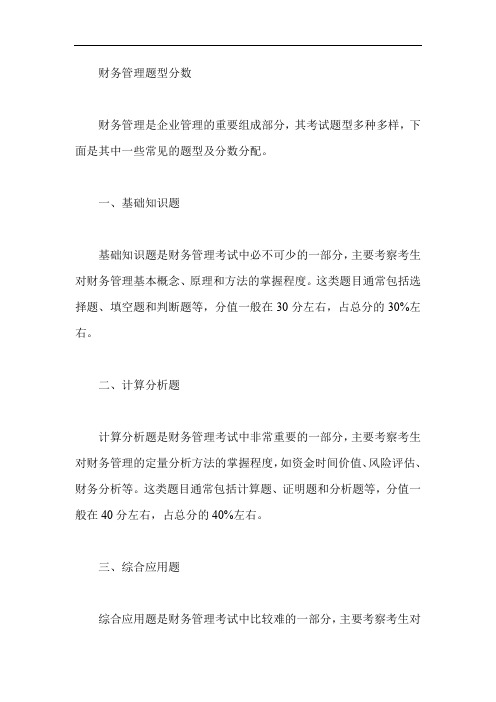 财务管理题型分数

财务管理是企业管理的重要组成部分，其考试题型多种多样，下面是其中一些常见的题型及分数分配。

一、基础知识题

基础知识题是财务管理考试中必不可少的一部分，主要考察考生对财务管理基本概念、原理和方法的掌握程度。这类题目通常包括选择题、填空题和判断题等，分值一般在 30 分左右，占总分的 30%左右。

二、计算分析题

计算分析题是财务管理考试中非常重要的一部分，主要考察考生对财务管理的定量分析方法的掌握程度，如资金时间价值、风险评估、财务分析等。这类题目通常包括计算题、证明题和分析题等，分值一般在 40 分左右，占总分的 40%左右。

三、综合应用题

综合应用题是财务管理考试中比较难的一部分，主要考察考生对